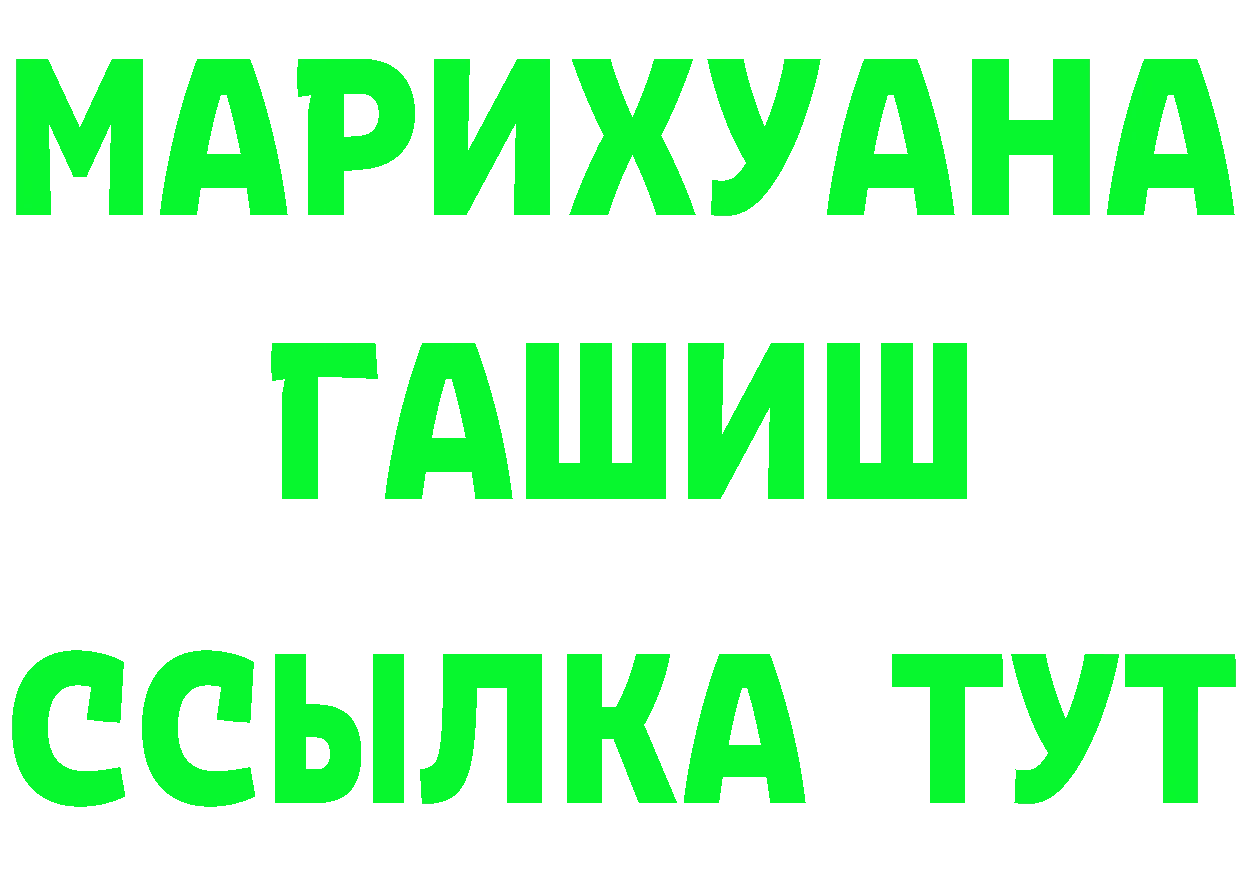 МАРИХУАНА
ГАШИШ
ССЫЛКА ТУТ